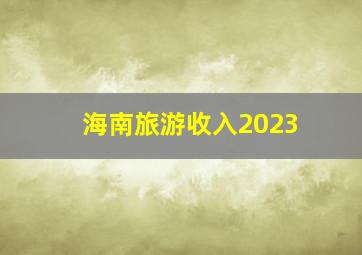 海南旅游收入2023